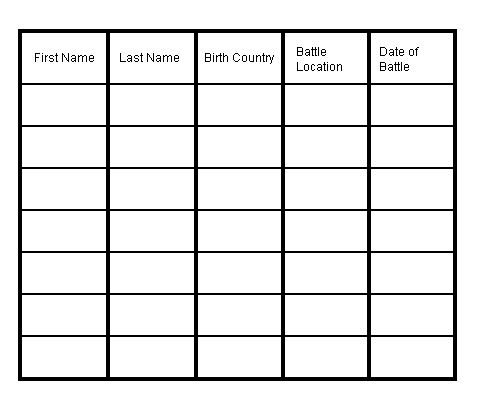 | First Name | Last Name | Birth Country | Battle Location | Date of Battle |
|---|---|---|---|---|
| | | | | |
| | | | | |
| | | | | |
| | | | | |
| | | | | |
| | | | | |
| | | | | |